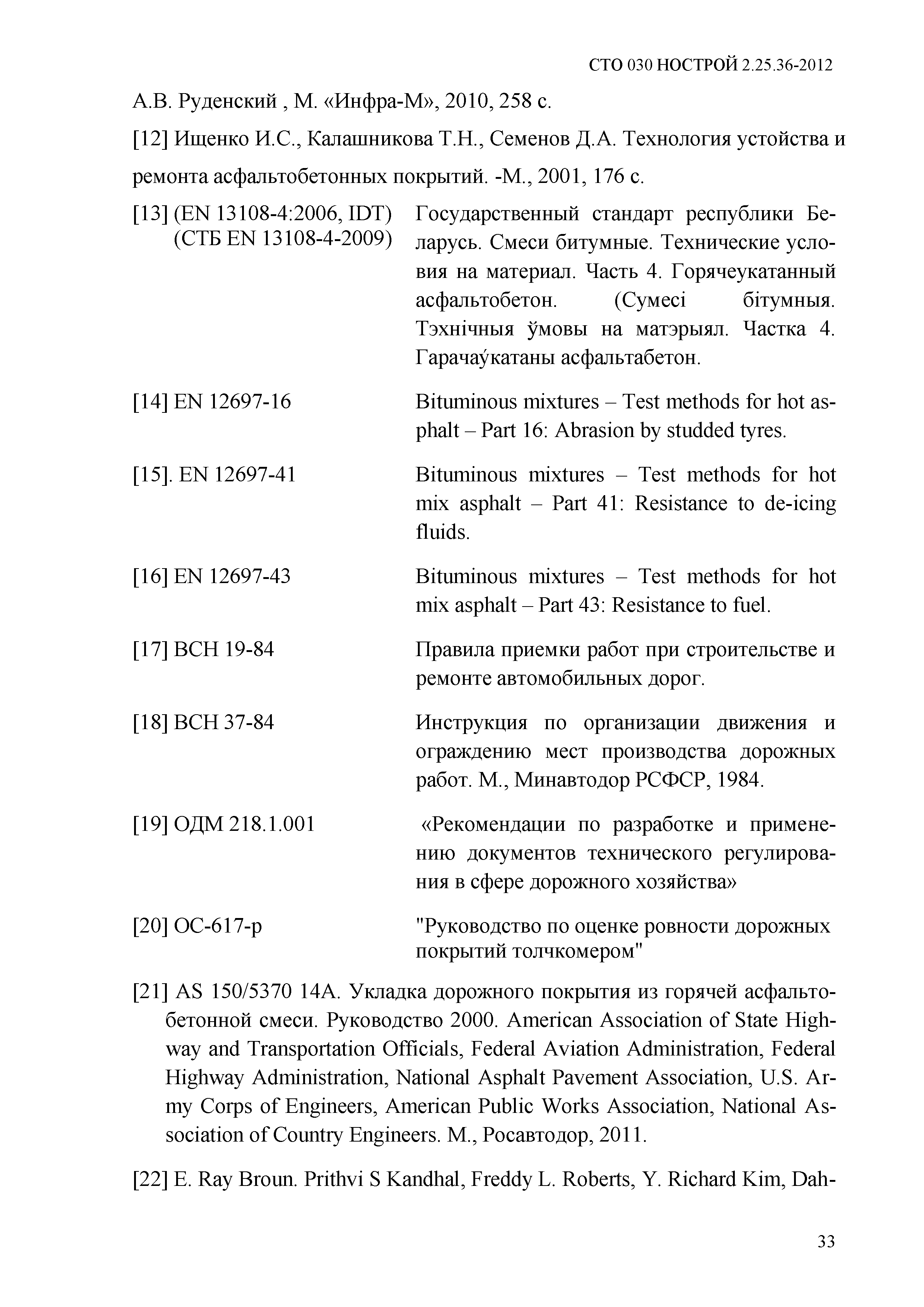 СТО 030 НОСТРОЙ 2.25.36-2012

А.В. Руденский , М. «Инфра-М», 2010, 258 с.

[12] Ищенко И.С., Калашникова Т.Н., Семенов Д.А. Технология устойства и ремонта асфальтобетонных покрытий. -М., 2001, 176 с.

[13] (EN 13108-4:2006, IDT) (СТБ EN 13108-4-2009) Государственный стандарт республики Беларусь. Смеси битумные. Технические условия на материал. Часть 4. Горячеукатанный асфальтобетон. (Сумесі бітумныя. Тэхнічныя ўмовы на матэрыял. Частка 4. Гарачаўкатаны асфальтабетон.

[14] EN 12697-16 Bituminous mixtures – Test methods for hot asphalt – Part 16: Abrasion by studded tyres.

[15]. EN 12697-41 Bituminous mixtures – Test methods for hot mix asphalt – Part 41: Resistance to de-icing fluids.

[16] EN 12697-43 Bituminous mixtures – Test methods for hot mix asphalt – Part 43: Resistance to fuel.

[17] ВСН 19-84 Правила приемки работ при строительстве и ремонте автомобильных дорог.

[18] ВСН 37-84 Инструкция по организации движения и ограждению мест производства дорожных работ. М., Минавтодор РСФСР, 1984.

[19] ОДМ 218.1.001 «Рекомендации по разработке и применению документов технического регулирования в сфере дорожного хозяйства»

[20] ОС-617-р "Руководство по оценке ровности дорожных покрытий толчкомером"

[21] AS 150/5370 14A. Укладка дорожного покрытия из горячей асфальтобетонной смеси. Руководство 2000. American Association of State Highway and Transportation Officials, Federal Aviation Administration, Federal Highway Administration, National Asphalt Pavement Association, U.S. Army Corps of Engineers, American Public Works Association, National Association of Country Engineers. М., Росавтодор, 2011.

[22] E. Ray Broun. Prithvi S Kandhal, Freddy L. Roberts, Y. Richard Kim, Dah-

33